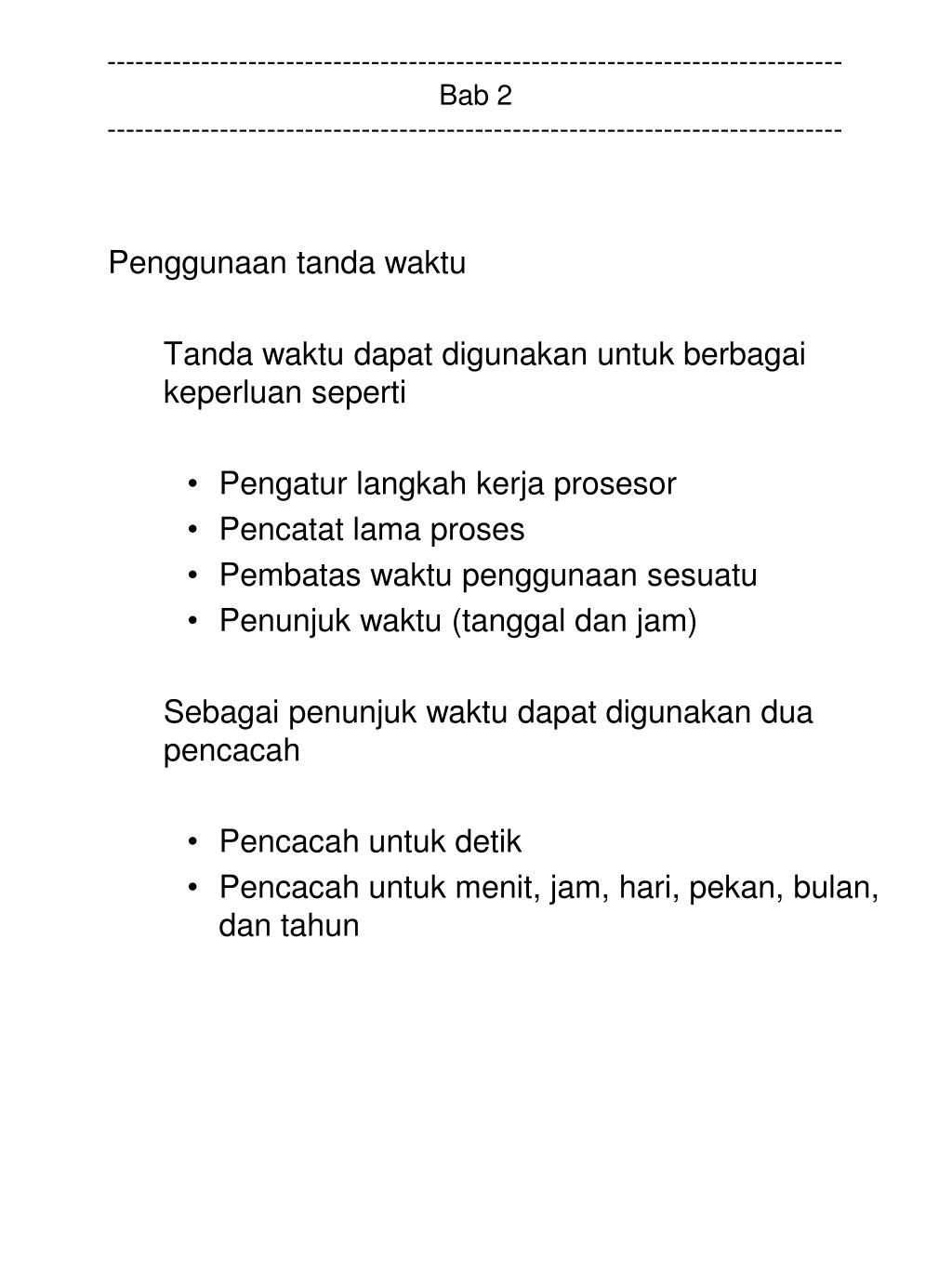 ------------------------------------------------------------------------------
Bab 2
------------------------------------------------------------------------------

Penggunaan tanda waktu

Tanda waktu dapat digunakan untuk berbagai keperluan seperti

• Pengatur langkah kerja prosesor
• Pencatat lama proses
• Pembatas waktu penggunaan sesuatu
• Penunjuk waktu (tanggal dan jam)

Sebagai penunjuk waktu dapat digunakan dua pencacah

• Pencacah untuk detik
• Pencacah untuk menit, jam, hari, pekan, bulan, dan tahun